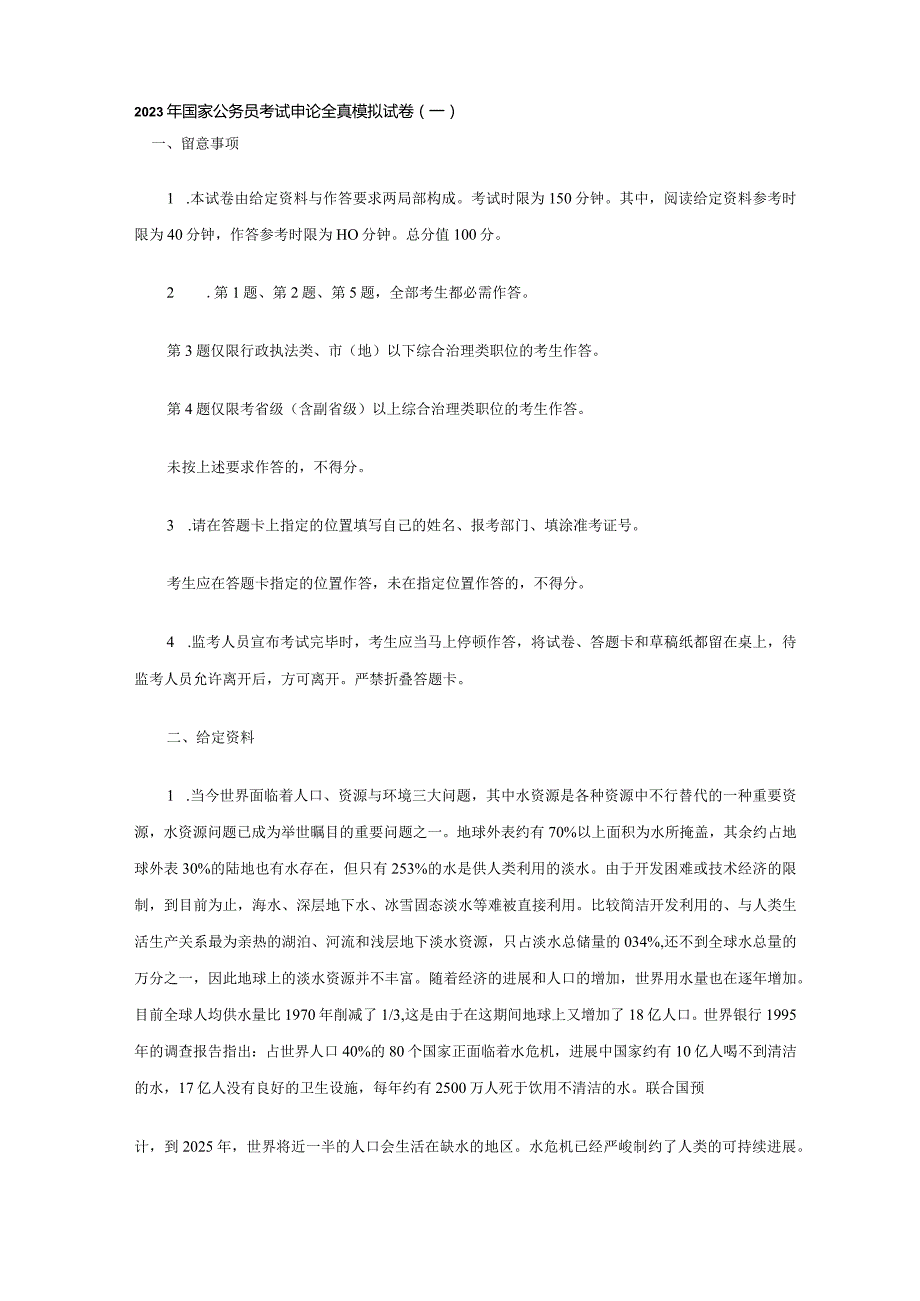 2023年国家公务员考试申论全真模拟试卷（一）

一、留意事项

1 .本试卷由给定资料与作答要求两局部构成。考试时限为150分钟。其中，阅读给定资料参考时限为40分钟，作答参考时限为HO分钟。总分值100分。

2 .第1题、第2题、第5题，全部考生都必需作答。

第3题仅限行政执法类、市（地）以下综合治理类职位的考生作答。

第4题仅限考省级（含副省级）以上综合治理类职位的考生作答。

未按上述要求作答的，不得分。

3 .请在答题卡上指定的位置填写自己的姓名、报考部门、填涂准考证号。

考生应在答题卡指定的位置作答，未在指定位置作答的，不得分。

4 .监考人员宣布考试完毕时，考生应当马上停顿作答，将试卷、答题卡和草稿纸都留在桌上，待监考人员允许离开后，方可离开。严禁折叠答题卡。

二、给定资料

1 .当今世界面临着人口、资源与环境三大问题，其中水资源是各种资源中不行替代的一种重要资源，水资源问题已成为举世瞩目的重要问题之一。地球外表约有70%以上面积为水所掩盖，其余约占地球外表30%的陆地也有水存在，但只有253%的水是供人类利用的淡水。由于开发困难或技术经济的限制，到目前为止，海水、深层地下水、冰雪固态淡水等难被直接利用。比较简洁开发利用的、与人类生活生产关系最为亲热的湖泊、河流和浅层地下淡水资源，只占淡水总储量的034%,还不到全球水总量的万分之一，因此地球上的淡水资源并不丰富。随着经济的进展和人口的增加，世界用水量也在逐年增加。目前全球人均供水量比1970年削减了1/3,这是由于在这期间地球上又增加了18亿人口。世界银行1995年的调查报告指出：占世界人口40%的80个国家正面临着水危机，进展中国家约有10亿人喝不到清洁的水，17亿人没有良好的卫生设施，每年约有2500万人死于饮用不清洁的水。联合国预

计，到2025年，世界将近一半的人口会生活在缺水的地区。水危机已经严峻制约了人类的可持续进展。